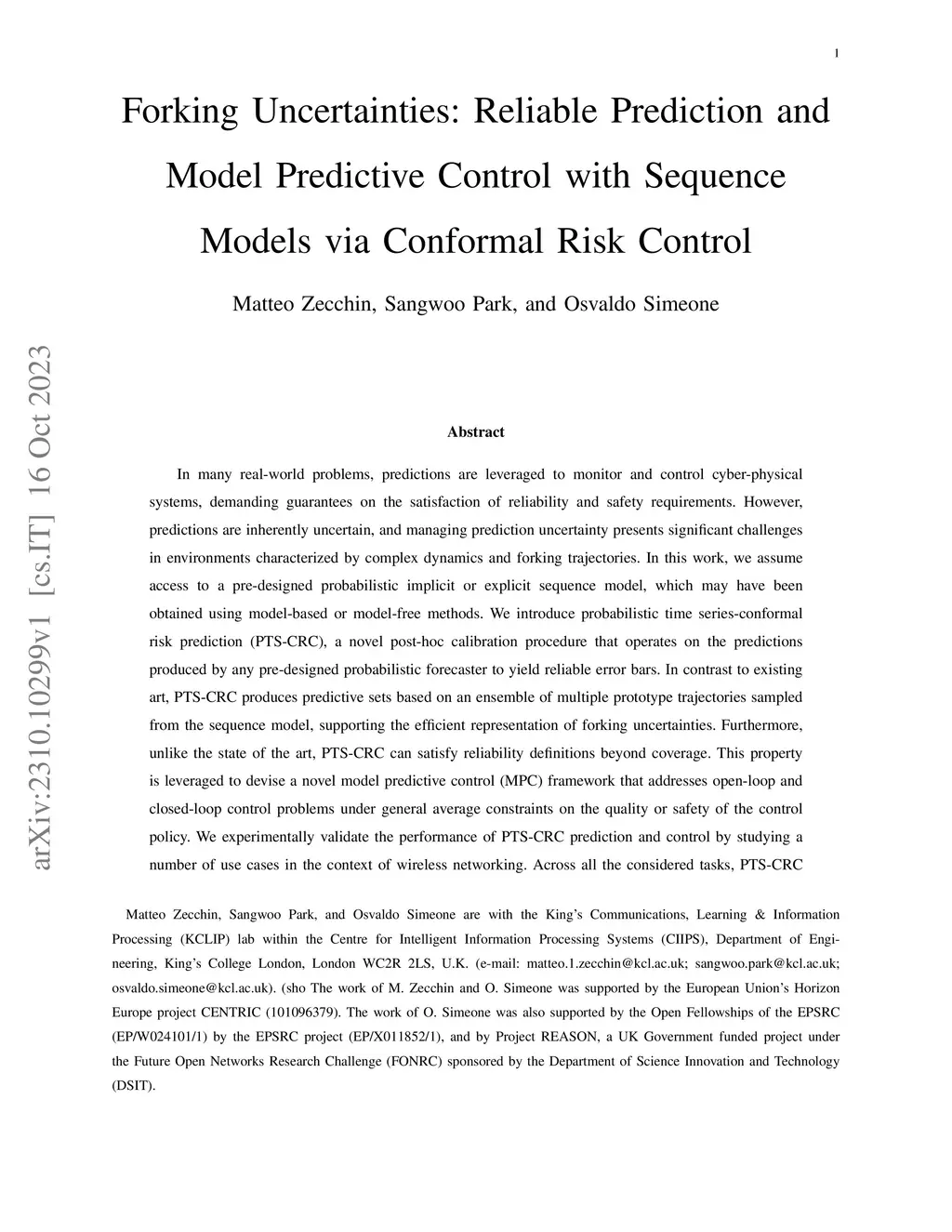 1

Forking Uncertainties: Reliable Prediction and Model Predictive Control with Sequence Models via Conformal Risk Control

Matteo Zecchin, Sangwoo Park, and Osvaldo Simeone

arXiv:2310.10299v1 [cs.IT] 16 Oct 2023

Abstract

In many real-world problems, predictions are leveraged to monitor and control cyber-physical systems, demanding guarantees on the satisfaction of reliability and safety requirements. However, predictions are inherently uncertain, and managing prediction uncertainty presents significant challenges in environments characterized by complex dynamics and forking trajectories. In this work, we assume access to a pre-designed probabilistic implicit or explicit sequence model, which may have been obtained using model-based or model-free methods. We introduce probabilistic time series-conformal risk prediction (PTS-CRC), a novel post-hoc calibration procedure that operates on the predictions produced by any pre-designed probabilistic forecaster to yield reliable error bars. In contrast to existing art, PTS-CRC produces predictive sets based on an ensemble of multiple prototype trajectories sampled from the sequence model, supporting the efficient representation of forking uncertainties. Furthermore, unlike the state of the art, PTS-CRC can satisfy reliability definitions beyond coverage. This property is leveraged to devise a novel model predictive control (MPC) framework that addresses open-loop and closed-loop control problems under general average constraints on the quality or safety of the control policy. We experimentally validate the performance of PTS-CRC prediction and control by studying a number of use cases in the context of wireless networking. Across all the considered tasks, PTS-CRC

Matteo Zecchin, Sangwoo Park, and Osvaldo Simeone are with the King's Communications, Learning & Information Processing (KCLIP) lab within the Centre for Intelligent Information Processing Systems (CIIPS), Department of Engineering, King's College London, London WC2R 2LS, U.K. (e-mail: matteo.1.zecchin@kcl.ac.uk; sangwoo.park@kcl.ac.uk; osvaldo.simeone@kcl.ac.uk). (sho The work of M. Zecchin and O. Simeone was supported by the European Union's Horizon Europe project CENTRIC (101096379). The work of O. Simeone was also supported by the Open Fellowships of the EPSRC (EP/W024101/1) by the EPSRC project (EP/X011852/1), and by Project REASON, a UK Government funded project under the Future Open Networks Research Challenge (FONRC) sponsored by the Department of Science Innovation and Technology (DSIT).